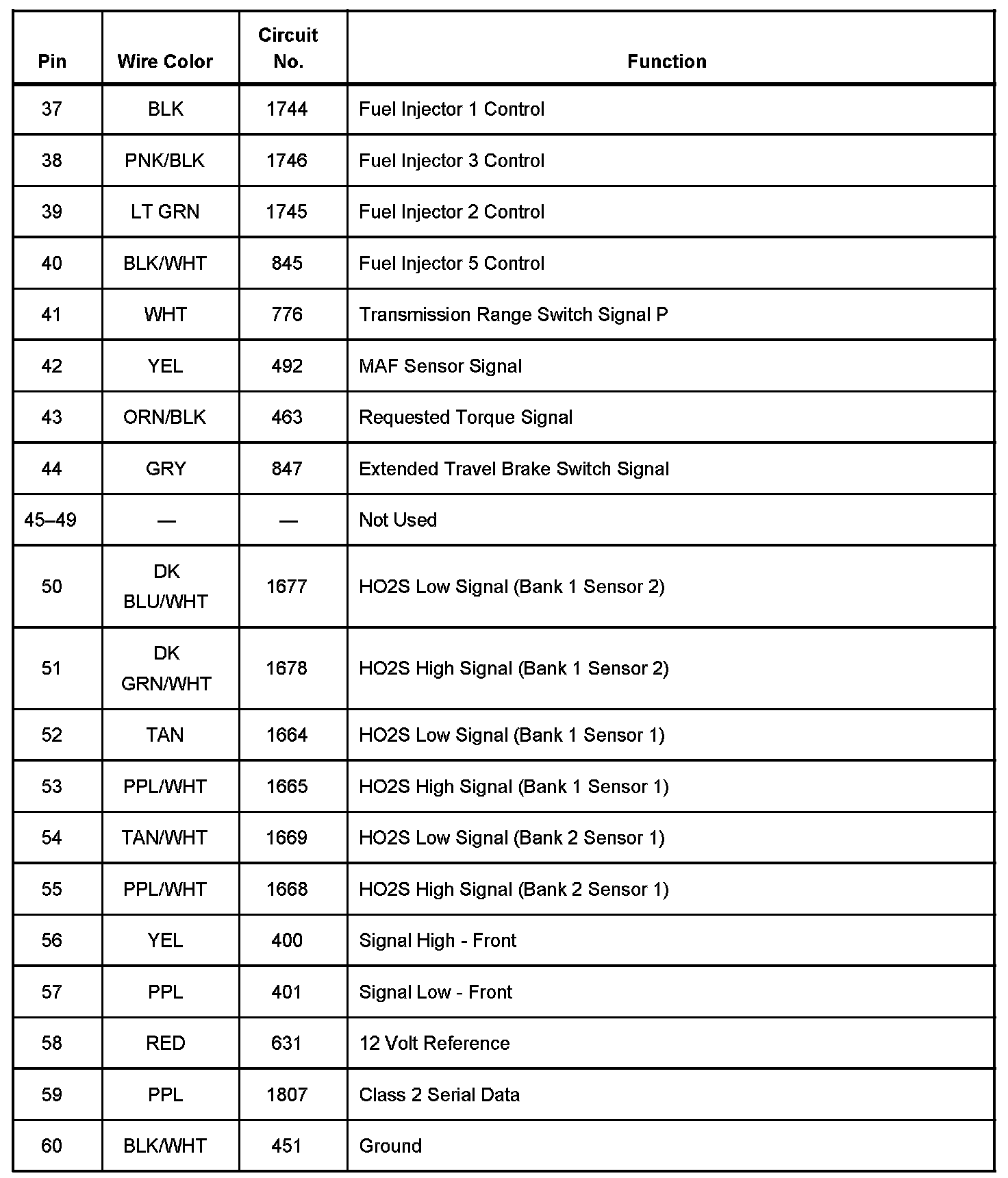 | Pin | Wire Color | Circuit No. | Function |
|---|---|---|---|
| 37 | BLK | 1744 | Fuel Injector 1 Control |
| 38 | PNK/BLK | 1746 | Fuel Injector 3 Control |
| 39 | LT GRN | 1745 | Fuel Injector 2 Control |
| 40 | BLK/WHT | 845 | Fuel Injector 5 Control |
| 41 | WHT | 776 | Transmission Range Switch Signal P |
| 42 | YEL | 492 | MAF Sensor Signal |
| 43 | ORN/BLK | 463 | Requested Torque Signal |
| 44 | GRY | 847 | Extended Travel Brake Switch Signal |
| 45–49 | — | — | Not Used |
| 50 | DK BLU/WHT | 1677 | HO2S Low Signal (Bank 1 Sensor 2) |
| 51 | DK GRN/WHT | 1678 | HO2S High Signal (Bank 1 Sensor 2) |
| 52 | TAN | 1664 | HO2S Low Signal (Bank 1 Sensor 1) |
| 53 | PPL/WHT | 1665 | HO2S High Signal (Bank 1 Sensor 1) |
| 54 | TAN/WHT | 1669 | HO2S Low Signal (Bank 2 Sensor 1) |
| 55 | PPL/WHT | 1668 | HO2S High Signal (Bank 2 Sensor 1) |
| 56 | YEL | 400 | Signal High - Front |
| 57 | PPL | 401 | Signal Low - Front |
| 58 | RED | 631 | 12 Volt Reference |
| 59 | PPL | 1807 | Class 2 Serial Data |
| 60 | BLK/WHT | 451 | Ground |